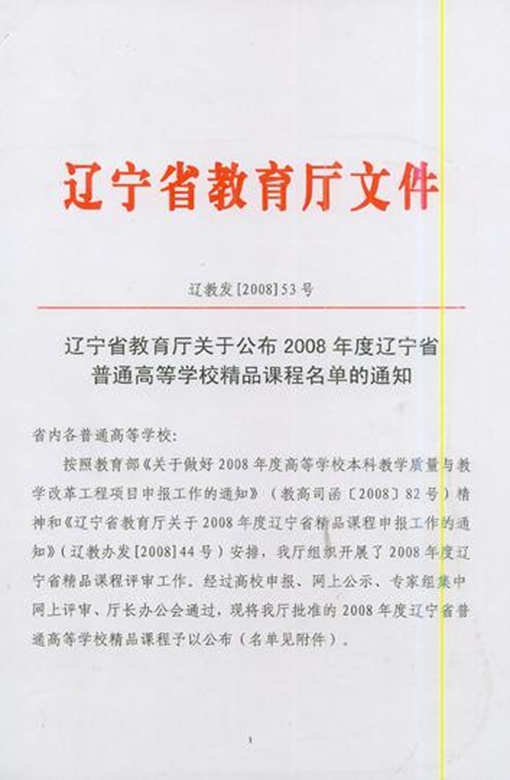 辽宁省教育厅文件

辽教发[2008]53号

辽宁省教育厅关于公布2008年度辽宁省普通高等学校精品课程名单的通知

省内各普通高等学校:

按照教育部《关于做好2008年度高等学校本科教学质量与教学改革工程项目申报工作的通知》(教高司函〔2008〕82号)精神和《辽宁省教育厅关于2008年度辽宁省精品课程申报工作的通知》(辽教办发[2008]44号)安排,我厅组织开展了2008年度辽宁省精品课程评审工作。经过高校申报、网上公示、专家组集中网上评审、厅长办公会通过,现将我厅批准的2008年度辽宁省普通高等学校精品课程予以公布(名单见附件)。

1